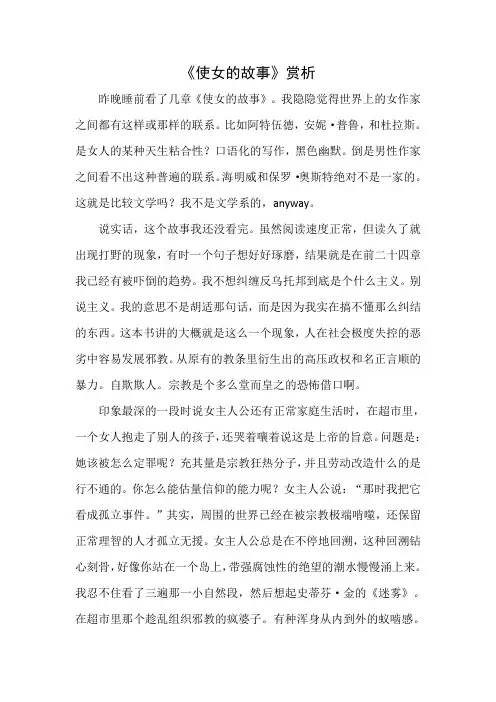 《使女的故事》赏析

昨晚睡前看了几章《使女的故事》。我隐隐觉得世界上的女作家之间都有这样或那样的联系。比如阿特伍德，安妮·普鲁，和杜拉斯。是女人的某种天生粘合性？口语化的写作，黑色幽默。倒是男性作家之间看不出这种普遍的联系。海明威和保罗·奥斯特绝对不是一家的。这就是比较文学吗？我不是文学系的，anyway。

说实话，这个故事我还没看完。虽然阅读速度正常，但读久了就出现打野的现象，有时一个句子想好好琢磨，结果就是在前二十四章我已经有被吓倒的趋势。我不想纠缠反乌托邦到底是个什么主义。别说主义。我的意思不是胡适那句话，而是因为我实在搞不懂那么纠结的东西。这本书讲的大概就是这么一个现象，人在社会极度失控的恶劣中容易发展邪教。从原有的教条里衍生出的高压政权和名正言顺的暴力。自欺欺人。宗教是个多么堂而皇之的恐怖借口啊。

印象最深的一段时说女主人公还有正常家庭生活时，在超市里，一个女人抱走了别人的孩子，还哭着嚷着说这是上帝的旨意。问题是：她该被怎么定罪呢？充其量是宗教狂热分子，并且劳动改造什么的是行不通的。你怎么能估量信仰的能力呢？女主人公说：“那时我把它看成孤立事件。”其实，周围的世界已经在被宗教极端啃噬，还保留正常理智的人才孤立无援。女主人公总是在不停地回溯，这种回溯钻心刻骨，好像你站在一个岛上，带强腐蚀性的绝望的潮水慢慢涌上来。我忍不住看了三遍那一小自然段，然后想起史蒂芬·金的《迷雾》。在超市里那个趁乱组织邪教的疯婆子。有种浑身从内到外的蚁啮感。